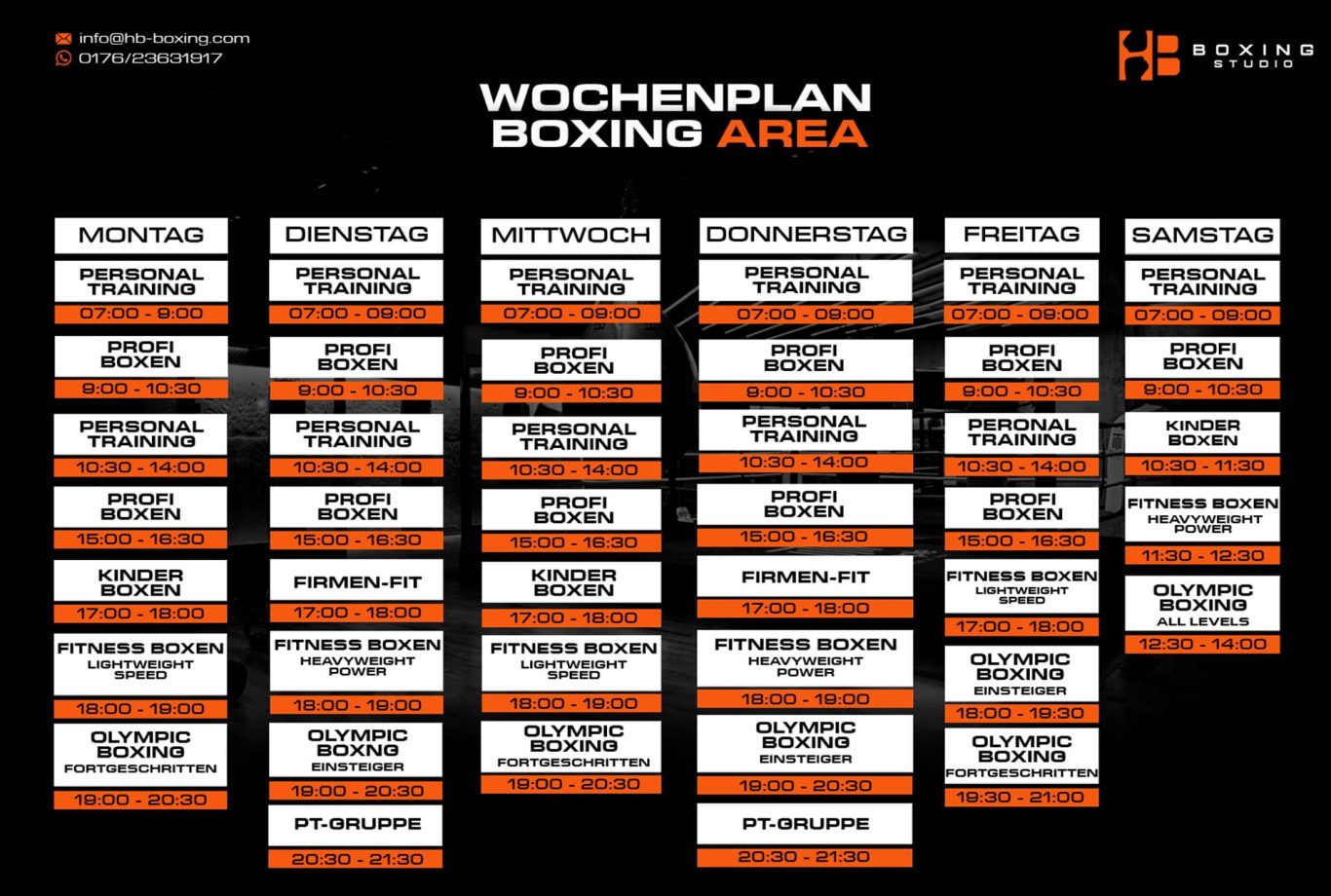 info@hb-boxing.com
0176/23631917

HB BOXING STUDIO

WOCHENPLAN
BOXING AREA

MONTAG

PERSONAL TRAINING
07:00 - 9:00

PROFI BOXEN
9:00 - 10:30

PERSONAL TRAINING
10:30 - 14:00

PROFI BOXEN
15:00 - 16:30

KINDER BOXEN
17:00 - 18:00

FITNESS BOXEN
LIGHTWEIGHT SPEED
18:00 - 19:00

OLYMPIC BOXING
FORTGESCHRITTEN
19:00 - 20:30

DIENSTAG

PERSONAL TRAINING
07:00 - 09:00

PROFI BOXEN
9:00 - 10:30

PERSONAL TRAINING
10:30 - 14:00

PROFI BOXEN
15:00 - 16:30

FIRMEN-FIT
17:00 - 18:00

FITNESS BOXEN
HEAVYWEIGHT POWER
18:00 - 19:00

OLYMPIC BOXNG
EINSTEIGER
19:00 - 20:30

PT-GRUPPE
20:30 - 21:30

MITTWOCH

PERSONAL TRAINING
07:00 - 09:00

PROFI BOXEN
9:00 - 10:30

PERSONAL TRAINING
10:30 - 14:00

PROFI BOXEN
15:00 - 16:30

KINDER BOXEN
17:00 - 18:00

FITNESS BOXEN
LIGHTWEIGHT SPEED
18:00 - 19:00

OLYMPIC BOXING
FORTGESCHRITTEN
19:00 - 20:30

DONNERSTAG

PERSONAL TRAINING
07:00 - 09:00

PROFI BOXEN
9:00 - 10:30

PERSONAL TRAINING
10:30 - 14:00

PROFI BOXEN
15:00 - 16:30

FIRMEN-FIT
17:00 - 18:00

FITNESS BOXEN
HEAVYWEIGHT POWER
18:00 - 19:00

OLYMPIC BOXING
EINSTEIGER
19:00 - 20:30

PT-GRUPPE
20:30 - 21:30

FREITAG

PERSONAL TRAINING
07:00 - 09:00

PROFI BOXEN
9:00 - 10:30

PERONAL TRAINING
10:30 - 14:00

PROFI BOXEN
15:00 - 16:30

FITNESS BOXEN
LIGHTWEIGHT SPEED
17:00 - 18:00

OLYMPIC BOXING
EINSTEIGER
18:00 - 19:30

OLYMPIC BOXING
FORTGESCHRITTEN
19:30 - 21:00

SAMSTAG

PERSONAL TRAINING
07:00 - 09:00

PROFI BOXEN
9:00 - 10:30

KINDER BOXEN
10:30 - 11:30

FITNESS BOXEN
HEAVYWEIGHT POWER
11:30 - 12:30

OLYMPIC BOXING
ALL LEVELS
12:30 - 14:00